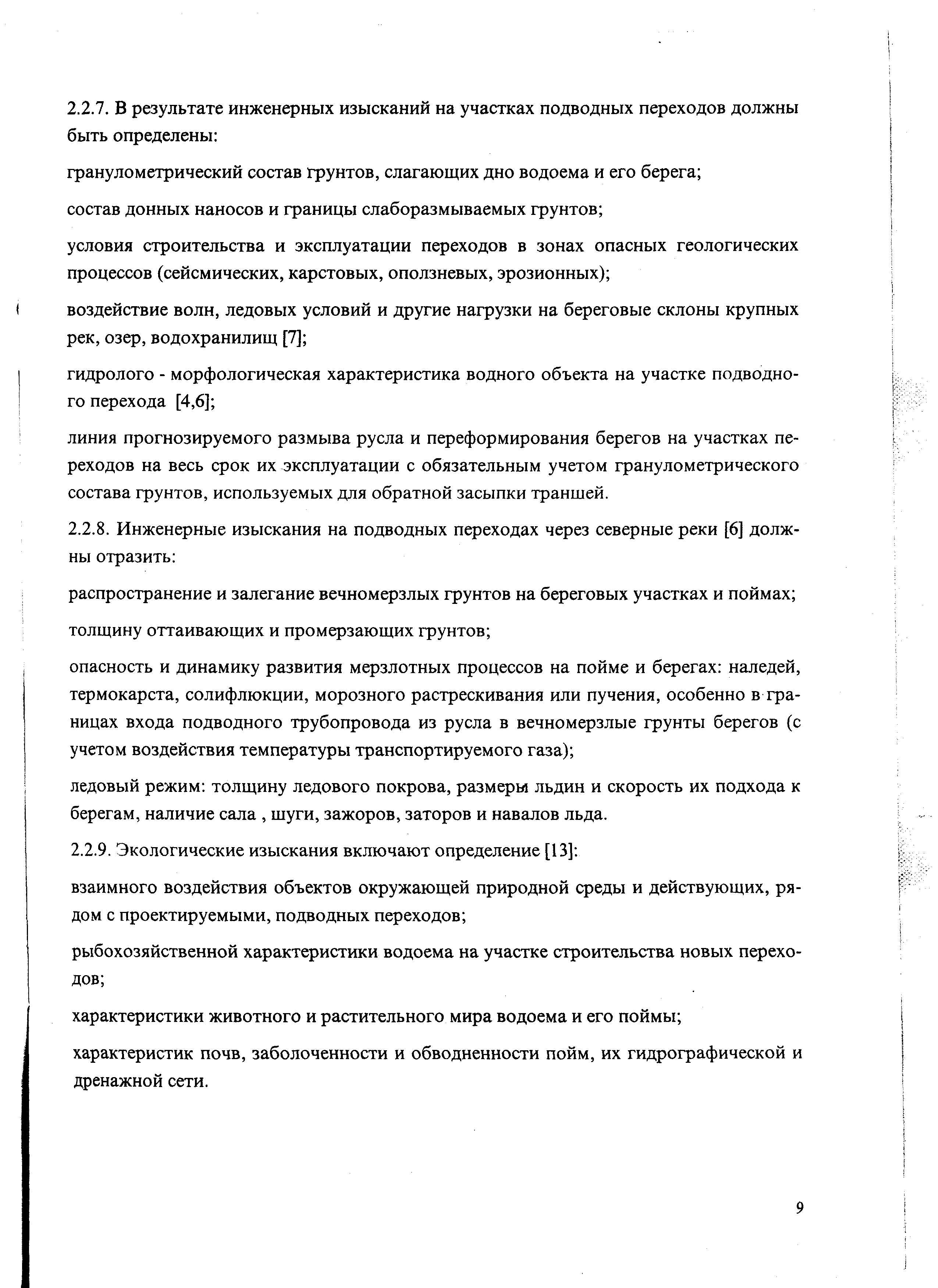 2.2.7. В результате инженерных изысканий на участках подводных переходов должны быть определены:

гранулометрический состав грунтов, слагающих дно водоема и его берега;

состав донных наносов и границы слаборазмываемых грунтов;

условия строительства и эксплуатации переходов в зонах опасных геологических процессов (сейсмических, карстовых, оползневых, эрозионных);

воздействие волн, ледовых условий и другие нагрузки на береговые склоны крупных рек, озер, водохранилищ [7];

гидролого - морфологическая характеристика водного объекта на участке подводного перехода [4,6];

линия прогнозируемого размыва русла и переформирования берегов на участках переходов на весь срок их эксплуатации с обязательным учетом гранулометрического состава грунтов, используемых для обратной засыпки траншей.

2.2.8. Инженерные изыскания на подводных переходах через северные реки [6] должны отразить:

распространение и залегание вечномерзлых грунтов на береговых участках и поймах;

толщину оттаивающих и промерзающих грунтов;

опасность и динамику развития мерзлотных процессов на пойме и берегах: наледей, термокарста, солифлюкции, морозного растрескивания или пучения, особенно в границах входа подводного трубопровода из русла в вечномерзлые грунты берегов (с учетом воздействия температуры транспортируемого газа);

ледовый режим: толщину ледового покрова, размеры льдин и скорость их подхода к берегам, наличие сала , шуги, зажоров, заторов и навалов льда.

2.2.9. Экологические изыскания включают определение [13]:

взаимного воздействия объектов окружающей природной среды и действующих, рядом с проектируемыми, подводных переходов;

рыбохозяйственной характеристики водоема на участке строительства новых переходов;

характеристики животного и растительного мира водоема и его поймы;

характеристик почв, заболоченности и обводненности пойм, их гидрографической и дренажной сети.

9